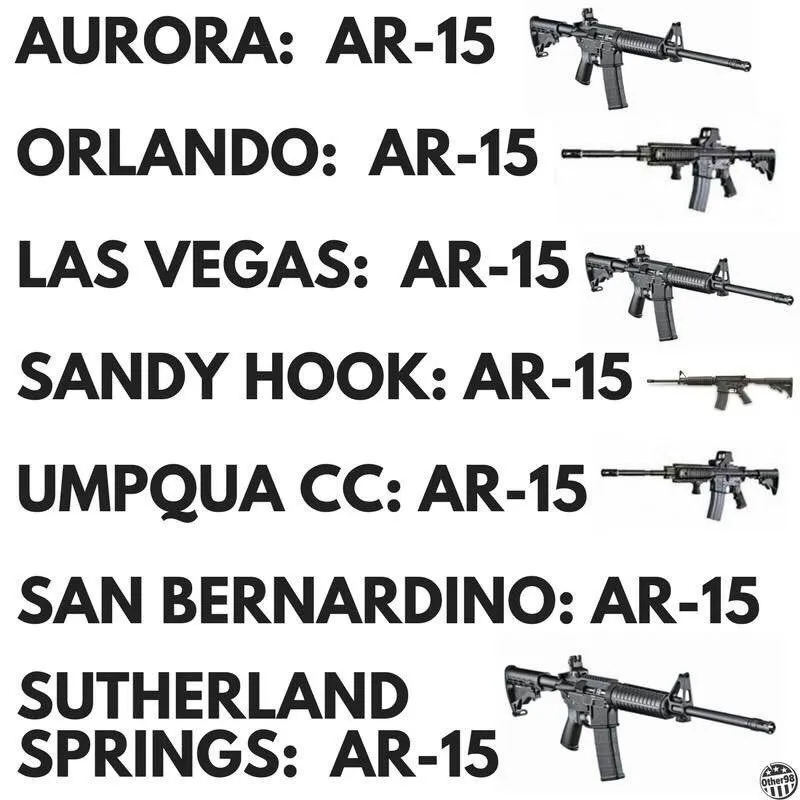 AURORA: AR-15

ORLANDO: AR-15

LAS VEGAS: AR-15

SANDY HOOK: AR-15

UMPQUA CC: AR-15

SAN BERNARDINO: AR-15

SUTHERLAND
SPRINGS: AR-15

Other98